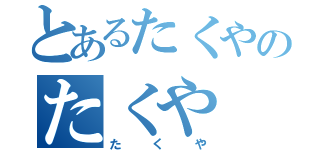 とあるたくやの
たくや
たくや